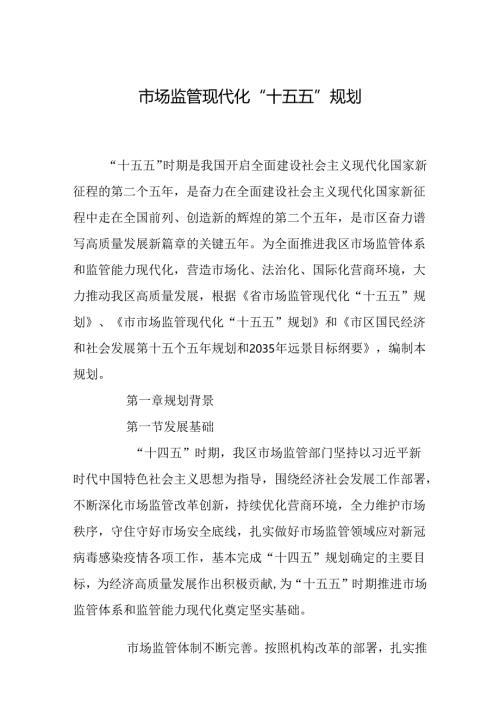 市场监管现代化“十五五”规划

“十五五”时期是我国开启全面建设社会主义现代化国家新征程的第二个五年，是奋力在全面建设社会主义现代化国家新征程中走在全国前列、创造新的辉煌的第二个五年，是市区奋力谱写高质量发展新篇章的关键五年。为全面推进我区市场监管体系和监管能力现代化，营造市场化、法治化、国际化营商环境，大力推动我区高质量发展，根据《省市场监管现代化“十五五”规划》、《市市场监管现代化“十五五”规划》和《市区国民经济和社会发展第十五个五年规划和2035年远景目标纲要》，编制本规划。

第一章规划背景

第一节发展基础

“十四五”时期，我区市场监管部门坚持以习近平新时代中国特色社会主义思想为指导，围绕经济社会发展工作部署，不断深化市场监管改革创新，持续优化营商环境，全力维护市场秩序，守住守好市场安全底线，扎实做好市场监管领域应对新冠病毒感染疫情各项工作，基本完成“十四五”规划确定的主要目标，为经济高质量发展作出积极贡献，为“十五五”时期推进市场监管体系和监管能力现代化奠定坚实基础。

市场监管体制不断完善。按照机构改革的部署，扎实推